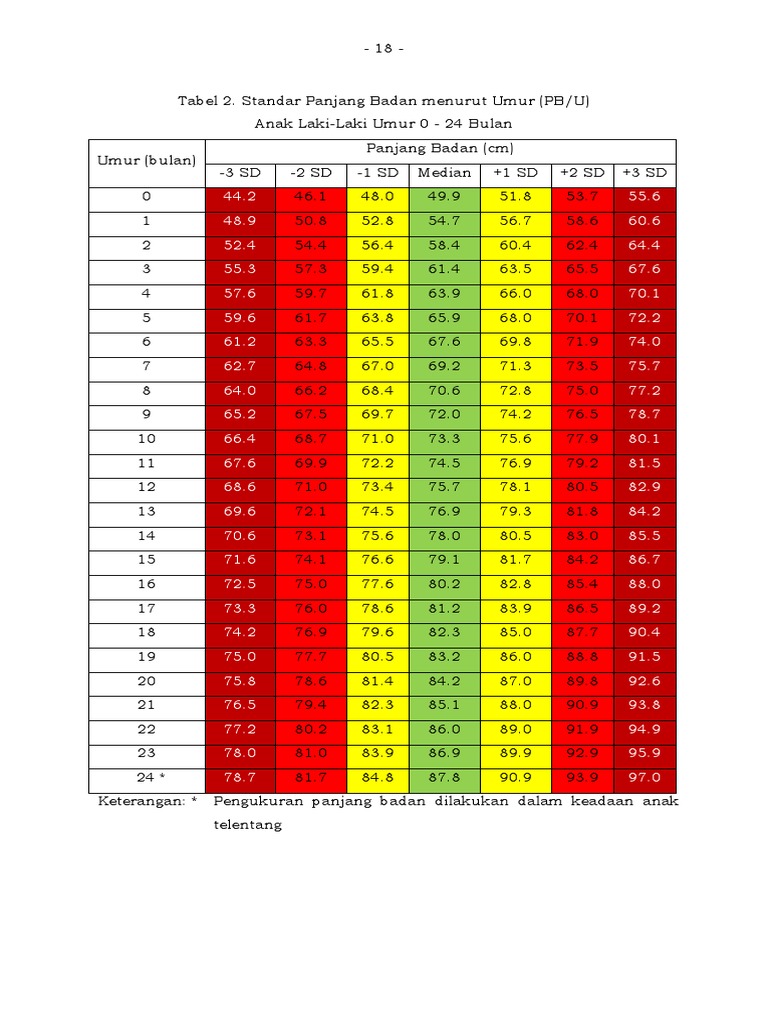 - 18 -

Tabel 2. Standar Panjang Badan menurut Umur (PB/U)
Anak Laki-Laki Umur 0 - 24 Bulan

| Umur (bulan) | Panjang Badan (cm) | | | | | | |
|---|---|---|---|---|---|---|---|
| | -3 SD | -2 SD | -1 SD | Median | +1 SD | +2 SD | +3 SD |
| 0 | 44.2 | 46.1 | 48.0 | 49.9 | 51.8 | 53.7 | 55.6 |
| 1 | 48.9 | 50.8 | 52.8 | 54.7 | 56.7 | 58.6 | 60.6 |
| 2 | 52.4 | 54.4 | 56.4 | 58.4 | 60.4 | 62.4 | 64.4 |
| 3 | 55.3 | 57.3 | 59.4 | 61.4 | 63.5 | 65.5 | 67.6 |
| 4 | 57.6 | 59.7 | 61.8 | 63.9 | 66.0 | 68.0 | 70.1 |
| 5 | 59.6 | 61.7 | 63.8 | 65.9 | 68.0 | 70.1 | 72.2 |
| 6 | 61.2 | 63.3 | 65.5 | 67.6 | 69.8 | 71.9 | 74.0 |
| 7 | 62.7 | 64.8 | 67.0 | 69.2 | 71.3 | 73.5 | 75.7 |
| 8 | 64.0 | 66.2 | 68.4 | 70.6 | 72.8 | 75.0 | 77.2 |
| 9 | 65.2 | 67.5 | 69.7 | 72.0 | 74.2 | 76.5 | 78.7 |
| 10 | 66.4 | 68.7 | 71.0 | 73.3 | 75.6 | 77.9 | 80.1 |
| 11 | 67.6 | 69.9 | 72.2 | 74.5 | 76.9 | 79.2 | 81.5 |
| 12 | 68.6 | 71.0 | 73.4 | 75.7 | 78.1 | 80.5 | 82.9 |
| 13 | 69.6 | 72.1 | 74.5 | 76.9 | 79.3 | 81.8 | 84.2 |
| 14 | 70.6 | 73.1 | 75.6 | 78.0 | 80.5 | 83.0 | 85.5 |
| 15 | 71.6 | 74.1 | 76.6 | 79.1 | 81.7 | 84.2 | 86.7 |
| 16 | 72.5 | 75.0 | 77.6 | 80.2 | 82.8 | 85.4 | 88.0 |
| 17 | 73.3 | 76.0 | 78.6 | 81.2 | 83.9 | 86.5 | 89.2 |
| 18 | 74.2 | 76.9 | 79.6 | 82.3 | 85.0 | 87.7 | 90.4 |
| 19 | 75.0 | 77.7 | 80.5 | 83.2 | 86.0 | 88.8 | 91.5 |
| 20 | 75.8 | 78.6 | 81.4 | 84.2 | 87.0 | 89.8 | 92.6 |
| 21 | 76.5 | 79.4 | 82.3 | 85.1 | 88.0 | 90.9 | 93.8 |
| 22 | 77.2 | 80.2 | 83.1 | 86.0 | 89.0 | 91.9 | 94.9 |
| 23 | 78.0 | 81.0 | 83.9 | 86.9 | 89.9 | 92.9 | 95.9 |
| 24 * | 78.7 | 81.7 | 84.8 | 87.8 | 90.9 | 93.9 | 97.0 |

Keterangan: * Pengukuran panjang badan dilakukan dalam keadaan anak telentang